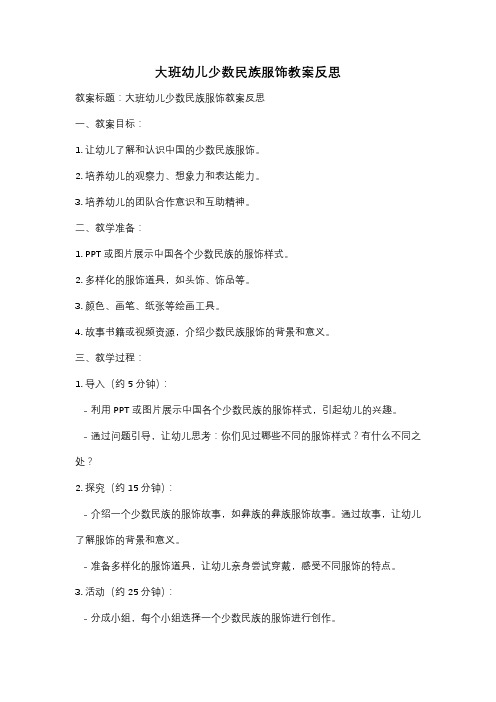 大班幼儿少数民族服饰教案反思

教案标题：大班幼儿少数民族服饰教案反思

一、教案目标：

1. 让幼儿了解和认识中国的少数民族服饰。

2. 培养幼儿的观察力、想象力和表达能力。

3. 培养幼儿的团队合作意识和互助精神。

二、教学准备：

1. PPT 或图片展示中国各个少数民族的服饰样式。

2. 多样化的服饰道具，如头饰、饰品等。

3. 颜色、画笔、纸张等绘画工具。

4. 故事书籍或视频资源，介绍少数民族服饰的背景和意义。

三、教学过程：

1. 导入（约 5 分钟）：

- 利用 PPT 或图片展示中国各个少数民族的服饰样式，引起幼儿的兴趣。

- 通过问题引导，让幼儿思考：你们见过哪些不同的服饰样式？有什么不同之处？

2. 探究（约 15 分钟）：

- 介绍一个少数民族的服饰故事，如彝族的彝族服饰故事。通过故事，让幼儿了解服饰的背景和意义。

- 准备多样化的服饰道具，让幼儿亲身尝试穿戴，感受不同服饰的特点。

3. 活动（约 25 分钟）：

- 分成小组，每个小组选择一个少数民族的服饰进行创作。